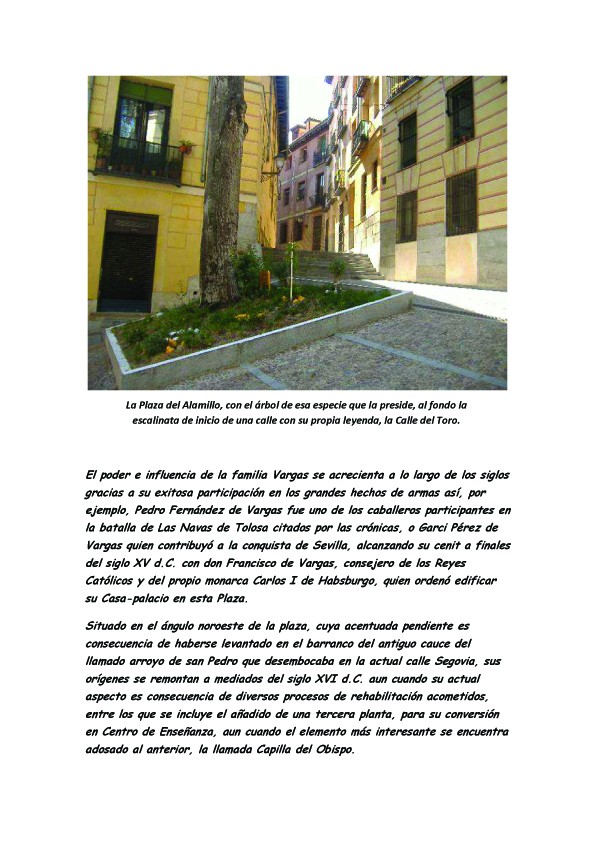 La Plaza del Alamillo, con el árbol de esa especie que la preside, al fondo la escalinata de inicio de una calle con su propia leyenda, la Calle del Toro.

El poder e influencia de la familia Vargas se acrecienta a lo largo de los siglos gracias a su exitosa participación en los grandes hechos de armas así, por ejemplo, Pedro Fernández de Vargas fue uno de los caballeros participantes en la batalla de Las Navas de Tolosa citados por las crónicas, o Garci Pérez de Vargas quien contribuyó a la conquista de Sevilla, alcanzando su cenit a finales del siglo XV d.C. con don Francisco de Vargas, consejero de los Reyes Católicos y del propio monarca Carlos I de Habsburgo, quien ordenó edificar su Casa-palacio en esta Plaza.

Situado en el ángulo noroeste de la plaza, cuya acentuada pendiente es consecuencia de haberse levantado en el barranco del antiguo cauce del llamado arroyo de san Pedro que desembocaba en la actual calle Segovia, sus orígenes se remontan a mediados del siglo XVI d.C. aun cuando su actual aspecto es consecuencia de diversos procesos de rehabilitación acometidos, entre los que se incluye el añadido de una tercera planta, para su conversión en Centro de Enseñanza, aun cuando el elemento más interesante se encuentra adosado al anterior, la llamada Capilla del Obispo.